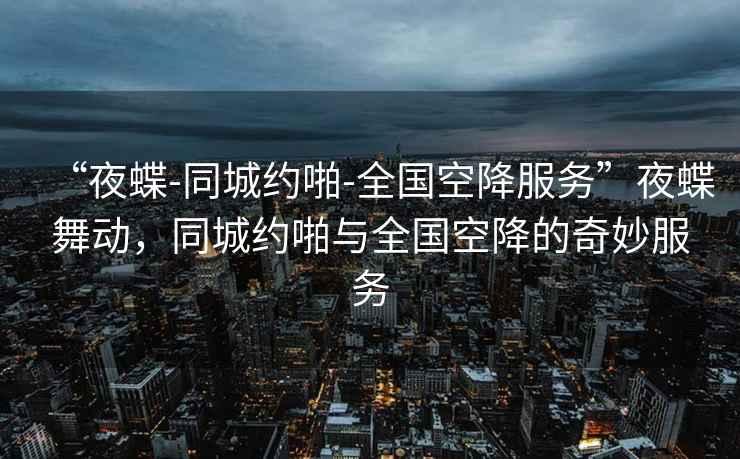 “夜蝶-同城约啪-全国空降服务” 夜蝶舞动，同城约啪与全国空降的奇妙服务